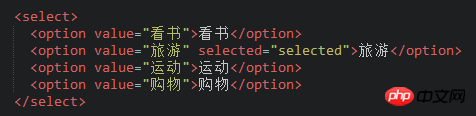 <select>
  <option value="看书">看书</option>
  <option value="旅游" selected="selected">旅游</option>
  <option value="运动">运动</option>
  <option value="购物">购物</option>
</select>

php 中文网